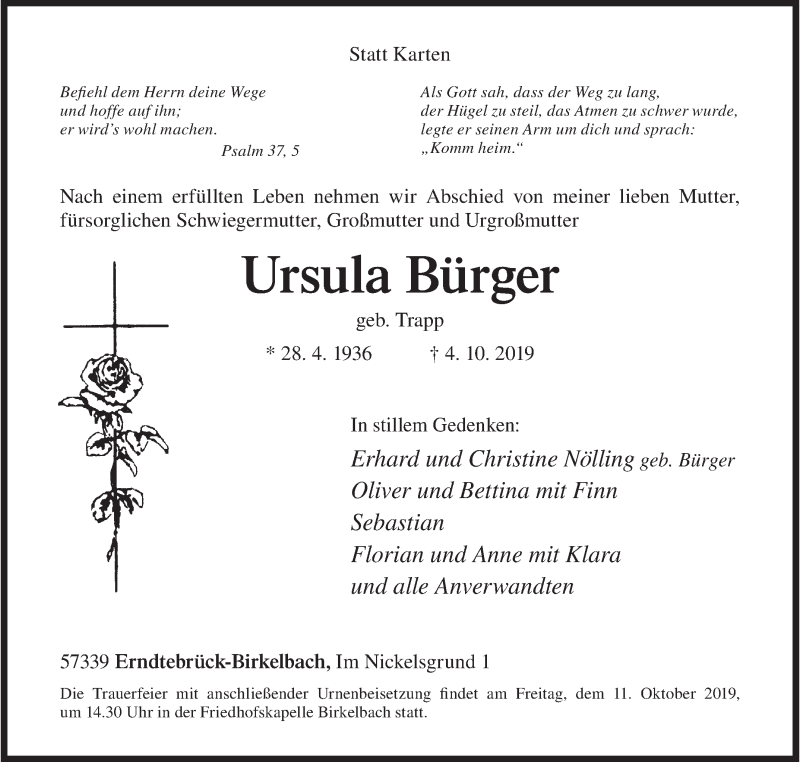 Statt Karten

Befiehl dem Herrn deine Wege
und hoffe auf ihn;
er wird's wohl machen.
Psalm 37, 5

Als Gott sah, dass der Weg zu lang,
der Hügel zu steil, das Atmen zu schwer wurde,
legte er seinen Arm um dich und sprach:
„Komm heim."

Nach einem erfüllten Leben nehmen wir Abschied von meiner lieben Mutter, fürsorglichen Schwiegermutter, Großmutter und Urgroßmutter

Ursula Bürger

geb. Trapp

* 28. 4. 1936 † 4. 10. 2019

In stillem Gedenken:

Erhard und Christine Nölling geb. Bürger
Oliver und Bettina mit Finn
Sebastian
Florian und Anne mit Klara
und alle Anverwandten

57339 Erndtebrück-Birkelbach, Im Nickelsgrund 1

Die Trauerfeier mit anschließender Urnenbeisetzung findet am Freitag, dem 11. Oktober 2019, um 14.30 Uhr in der Friedhofskapelle Birkelbach statt.